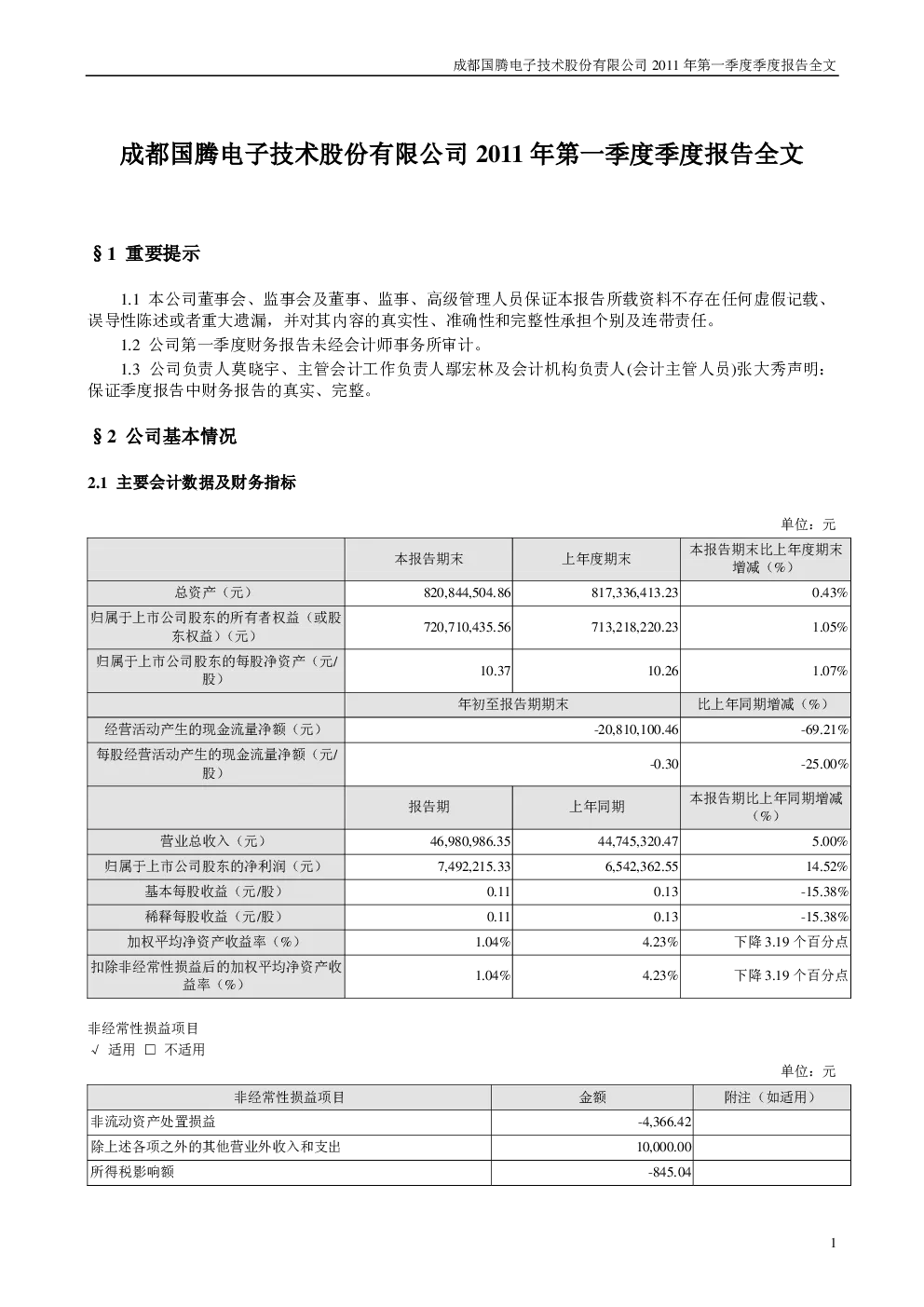 成都国腾电子技术股份有限公司 2011 年第一季度季度报告全文

成都国腾电子技术股份有限公司 2011 年第一季度季度报告全文

§1 重要提示

1.1 本公司董事会、监事会及董事、监事、高级管理人员保证本报告所载资料不存在任何虚假记载、误导性陈述或者重大遗漏，并对其内容的真实性、准确性和完整性承担个别及连带责任。

1.2 公司第一季度财务报告未经会计师事务所审计。

1.3 公司负责人莫晓宇、主管会计工作负责人鄢宏林及会计机构负责人(会计主管人员)张大秀声明：保证季度报告中财务报告的真实、完整。

§2 公司基本情况

2.1 主要会计数据及财务指标

单位：元

| | 本报告期末 | 上年度期末 | 本报告期末比上年度期末增减（%） |
|---|---|---|---|
| 总资产（元） | 820,844,504.86 | 817,336,413.23 | 0.43% |
| 归属于上市公司股东的所有者权益（或股东权益）（元） | 720,710,435.56 | 713,218,220.23 | 1.05% |
| 归属于上市公司股东的每股净资产（元/股） | 10.37 | 10.26 | 1.07% |
| | 年初至报告期期末 | | 比上年同期增减（%） |
| 经营活动产生的现金流量净额（元） | -20,810,100.46 | | -69.21% |
| 每股经营活动产生的现金流量净额（元/股） | -0.30 | | -25.00% |
| | 报告期 | 上年同期 | 本报告期比上年同期增减（%） |
| 营业总收入（元） | 46,980,986.35 | 44,745,320.47 | 5.00% |
| 归属于上市公司股东的净利润（元） | 7,492,215.33 | 6,542,362.55 | 14.52% |
| 基本每股收益（元/股） | 0.11 | 0.13 | -15.38% |
| 稀释每股收益（元/股） | 0.11 | 0.13 | -15.38% |
| 加权平均净资产收益率（%） | 1.04% | 4.23% | 下降 3.19 个百分点 |
| 扣除非经常性损益后的加权平均净资产收益率（%） | 1.04% | 4.23% | 下降 3.19 个百分点 |

非经常性损益项目
√ 适用 □ 不适用

单位：元

| 非经常性损益项目 | 金额 | 附注（如适用） |
|---|---|---|
| 非流动资产处置损益 | -4,366.42 | |
| 除上述各项之外的其他营业外收入和支出 | 10,000.00 | |
| 所得税影响额 | -845.04 | |

1